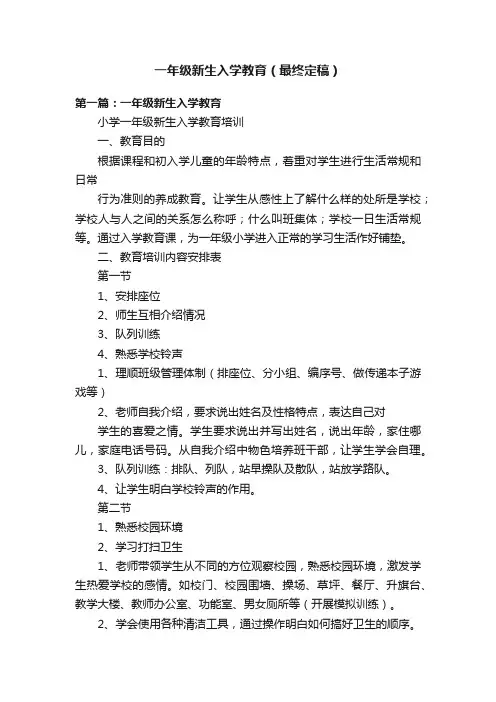 一年级新生入学教育（最终定稿）

第一篇：一年级新生入学教育

小学一年级新生入学教育培训

一、教育目的

根据课程和初入学儿童的年龄特点，着重对学生进行生活常规和日常

行为准则的养成教育。让学生从感性上了解什么样的处所是学校；学校人与人之间的关系怎么称呼；什么叫班集体；学校一日生活常规等。通过入学教育课，为一年级小学进入正常的学习生活作好铺垫。

二、教育培训内容安排表

第一节

1、安排座位

2、师生互相介绍情况

3、队列训练

4、熟悉学校铃声

1、理顺班级管理体制（排座位、分小组、编序号、做传递本子游戏等）

2、老师自我介绍，要求说出姓名及性格特点，表达自己对

学生的喜爱之情。学生要求说出并写出姓名，说出年龄，家住哪儿，家庭电话号码。从自我介绍中物色培养班干部，让学生学会自理。

3、队列训练：排队、列队，站早操队及散队，站放学路队。

4、让学生明白学校铃声的作用。

第二节

1、熟悉校园环境

2、学习打扫卫生

1、老师带领学生从不同的方位观察校园，熟悉校园环境，激发学生热爱学校的感情。如校门、校园围墙、操场、草坪、餐厅、升旗台、教学大楼、教师办公室、功能室、男女厕所等（开展模拟训练）。

2、学会使用各种清洁工具，通过操作明白如何搞好卫生的顺序。